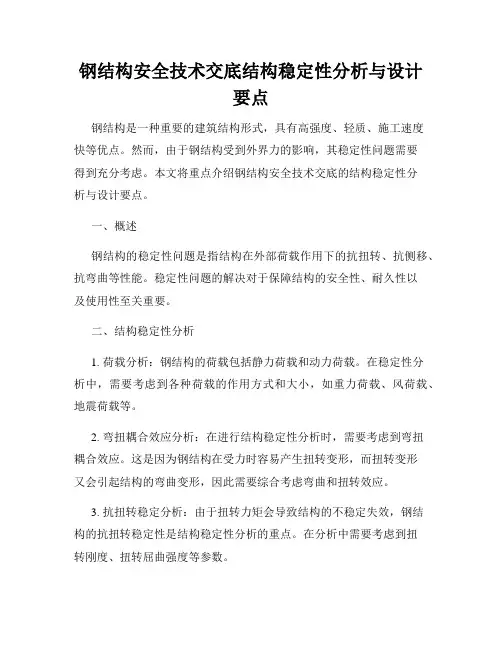 钢结构安全技术交底结构稳定性分析与设计要点

钢结构是一种重要的建筑结构形式，具有高强度、轻质、施工速度快等优点。然而，由于钢结构受到外界力的影响，其稳定性问题需要得到充分考虑。本文将重点介绍钢结构安全技术交底的结构稳定性分析与设计要点。

一、概述

钢结构的稳定性问题是指结构在外部荷载作用下的抗扭转、抗侧移、抗弯曲等性能。稳定性问题的解决对于保障结构的安全性、耐久性以及使用性至关重要。

二、结构稳定性分析

1. 荷载分析：钢结构的荷载包括静力荷载和动力荷载。在稳定性分析中，需要考虑到各种荷载的作用方式和大小，如重力荷载、风荷载、地震荷载等。

2. 弯扭耦合效应分析：在进行结构稳定性分析时，需要考虑到弯扭耦合效应。这是因为钢结构在受力时容易产生扭转变形，而扭转变形又会引起结构的弯曲变形，因此需要综合考虑弯曲和扭转效应。

3. 抗扭转稳定分析：由于扭转力矩会导致结构的不稳定失效，钢结构的抗扭转稳定性是结构稳定性分析的重点。在分析中需要考虑到扭转刚度、扭转屈曲强度等参数。